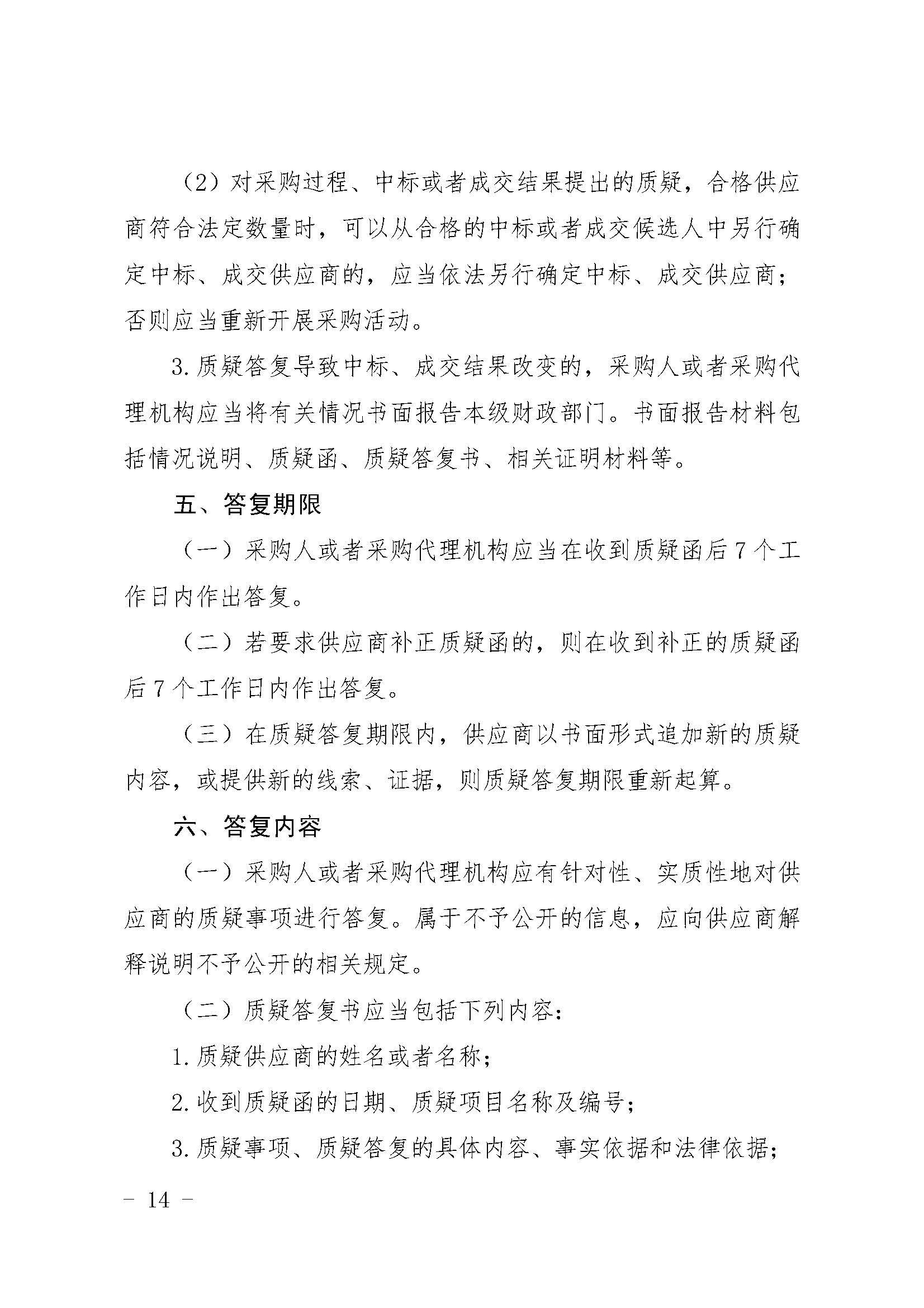 （2）对采购过程、中标或者成交结果提出的质疑，合格供应商符合法定数量时，可以从合格的中标或者成交候选人中另行确定中标、成交供应商的，应当依法另行确定中标、成交供应商；否则应当重新开展采购活动。

3.质疑答复导致中标、成交结果改变的，采购人或者采购代理机构应当将有关情况书面报告本级财政部门。书面报告材料包括情况说明、质疑函、质疑答复书、相关证明材料等。

五、答复期限

（一）采购人或者采购代理机构应当在收到质疑函后7个工作日内作出答复。

（二）若要求供应商补正质疑函的，则在收到补正的质疑函后7个工作日内作出答复。

（三）在质疑答复期限内，供应商以书面形式追加新的质疑内容，或提供新的线索、证据，则质疑答复期限重新起算。

六、答复内容

（一）采购人或者采购代理机构应有针对性、实质性地对供应商的质疑事项进行答复。属于不予公开的信息，应向供应商解释说明不予公开的相关规定。

（二）质疑答复书应当包括下列内容：

1.质疑供应商的姓名或者名称；

2.收到质疑函的日期、质疑项目名称及编号；

3.质疑事项、质疑答复的具体内容、事实依据和法律依据；

－ 14 －